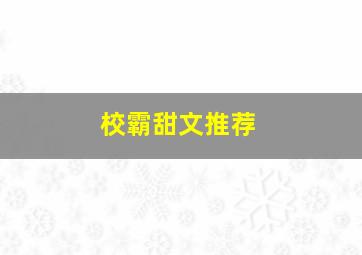 校霸甜文推荐